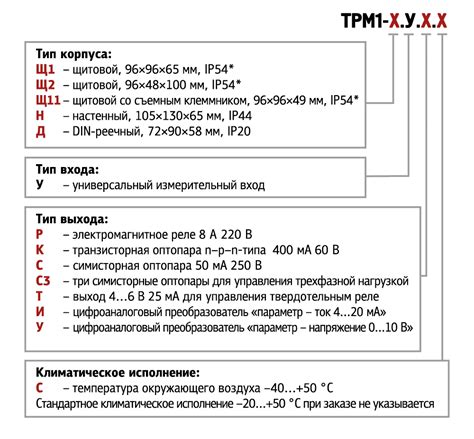 ТРМ1-Х.У.Х.Х

Тип корпуса:
Щ1 – щитовой, 96×96×65 мм, IP54*
Щ2 – щитовой, 96×48×100 мм, IP54*
Щ11 – щитовой со съемным клеммником, 96×96×49 мм, IP54*
Н – настенный, 105×130×65 мм, IP44
Д – DIN-реечный, 72×90×58 мм, IP20

Тип входа:
У – универсальный измерительный вход

Тип выхода:
Р – электромагнитное реле 8 А 220 В
К – транзисторная оптопара n–p–n-типа 400 мА 60 В
С – симисторная оптопара 50 мА 250 В
С3 – три симисторные оптопары для управления трехфазной нагрузкой
Т – выход 4…6 В 25 мА для управления твердотельным реле
И – цифроаналоговый преобразователь «параметр – ток 4…20 мА»
У – цифроаналоговый преобразователь «параметр – напряжение 0…10 В»

Климатическое исполнение:
С – температура окружающего воздуха –40…+50 °С
Стандартное климатическое исполнение –20…+50 °С при заказе не указывается